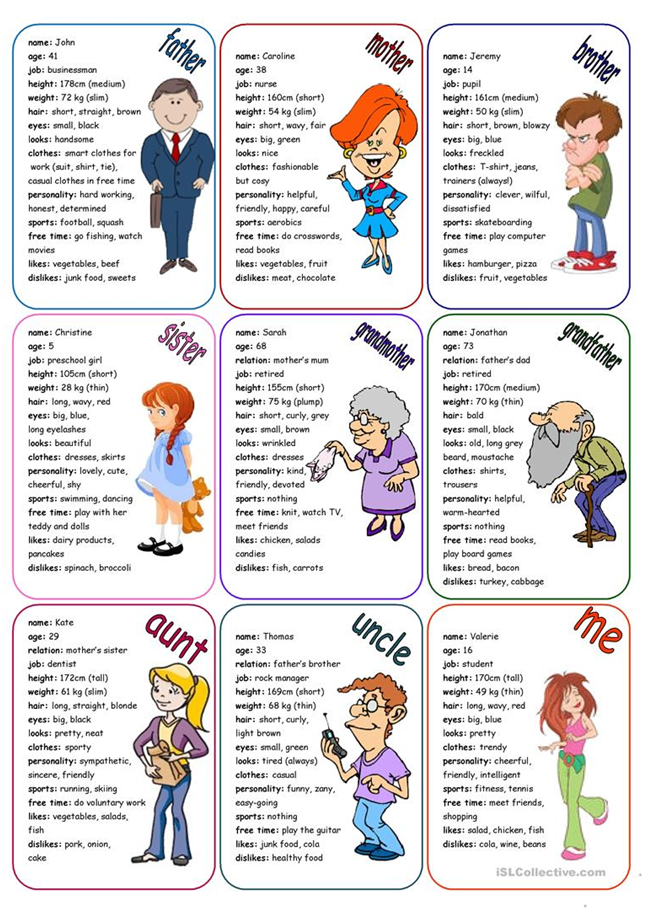 father

name: John
age: 41
job: businessman
height: 178cm (medium)
weight: 72 kg (slim)
hair: short, straight, brown
eyes: small, black
looks: handsome
clothes: smart clothes for work (suit, shirt, tie), casual clothes in free time
personality: hard working, honest, determined
sports: football, squash
free time: go fishing, watch movies
likes: vegetables, beef
dislikes: junk food, sweets

mother

name: Caroline
age: 38
job: nurse
height: 160cm (short)
weight: 54 kg (slim)
hair: short, wavy, fair
eyes: big, green
looks: nice
clothes: fashionable but cosy
personality: helpful, friendly, happy, careful
sports: aerobics
free time: do crosswords, read books
likes: vegetables, fruit
dislikes: meat, chocolate

brother

name: Jeremy
age: 14
job: pupil
height: 161cm (medium)
weight: 50 kg (slim)
hair: short, brown, blowzy
eyes: big, blue
looks: freckled
clothes: T-shirt, jeans, trainers (always!)
personality: clever, wilful, dissatisfied
sports: skateboarding
free time: play computer games
likes: hamburger, pizza
dislikes: fruit, vegetables

sister

name: Christine
age: 5
job: preschool girl
height: 105cm (short)
weight: 28 kg (thin)
hair: long, wavy, red
eyes: big, blue, long eyelashes
looks: beautiful
clothes: dresses, skirts
personality: lovely, cute, cheerful, shy
sports: swimming, dancing
free time: play with her teddy and dolls
likes: dairy products, pancakes
dislikes: spinach, broccoli

grandmother

name: Sarah
age: 68
relation: mother's mum
job: retired
height: 155cm (short)
weight: 75 kg (plump)
hair: short, curly, grey
eyes: small, brown
looks: wrinkled
clothes: dresses
personality: kind, friendly, devoted
sports: nothing
free time: knit, watch TV, meet friends
likes: chicken, salads candies
dislikes: fish, carrots

grandfather

name: Jonathan
age: 73
relation: father's dad
job: retired
height: 170cm (medium)
weight: 70 kg (thin)
hair: bald
eyes: small, black
looks: old, long grey beard, moustache
clothes: shirts, trousers
personality: helpful, warm-hearted
sports: nothing
free time: read books, play board games
likes: bread, bacon
dislikes: turkey, cabbage

aunt

name: Kate
age: 29
relation: mother's sister
job: dentist
height: 172cm (tall)
weight: 61 kg (slim)
hair: long, straight, blonde
eyes: big, black
looks: pretty, neat
clothes: sporty
personality: sympathetic, sincere, friendly
sports: running, skiing
free time: do voluntary work
likes: vegetables, salads, fish
dislikes: pork, onion, cake

uncle

name: Thomas
age: 33
relation: father's brother
job: rock manager
height: 169cm (short)
weight: 68 kg (thin)
hair: short, curly, light brown
eyes: small, green
looks: tired (always)
clothes: casual
personality: funny, zany, easy-going
sports: nothing
free time: play the guitar
likes: junk food, cola
dislikes: healthy food

me

name: Valerie
age: 16
job: student
height: 170cm (tall)
weight: 49 kg (thin)
hair: long, wavy, red
eyes: big, blue
looks: pretty
clothes: trendy
personality: cheerful, friendly, intelligent
sports: fitness, tennis
free time: meet friends, shopping
likes: salad, chicken, fish
dislikes: cola, wine, beans

iSLCollective.com